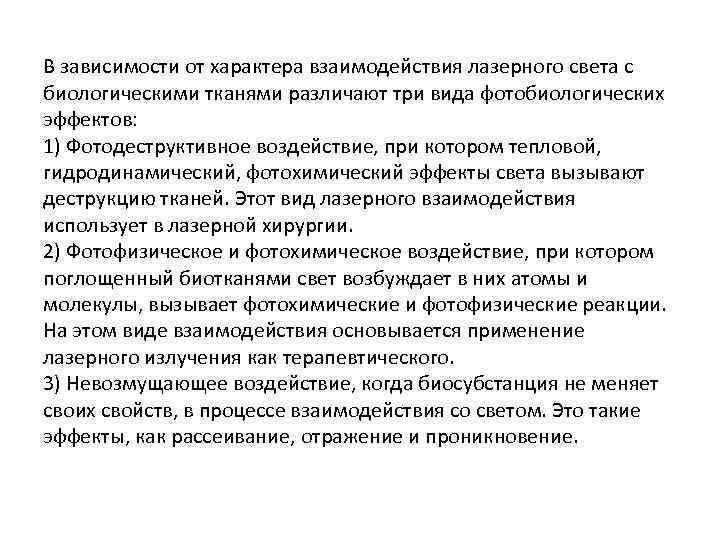 В зависимости от характера взаимодействия лазерного света с биологическими тканями различают три вида фотобиологических эффектов:
1) Фотодеструктивное воздействие, при котором тепловой, гидродинамический, фотохимический эффекты света вызывают деструкцию тканей. Этот вид лазерного взаимодействия использует в лазерной хирургии.
2) Фотофизическое и фотохимическое воздействие, при котором поглощенный биотканями свет возбуждает в них атомы и молекулы, вызывает фотохимические и фотофизические реакции. На этом виде взаимодействия основывается применение лазерного излучения как терапевтического.
3) Невозмущающее воздействие, когда биосубстанция не меняет своих свойств, в процессе взаимодействия со светом. Это такие эффекты, как рассеивание, отражение и проникновение.